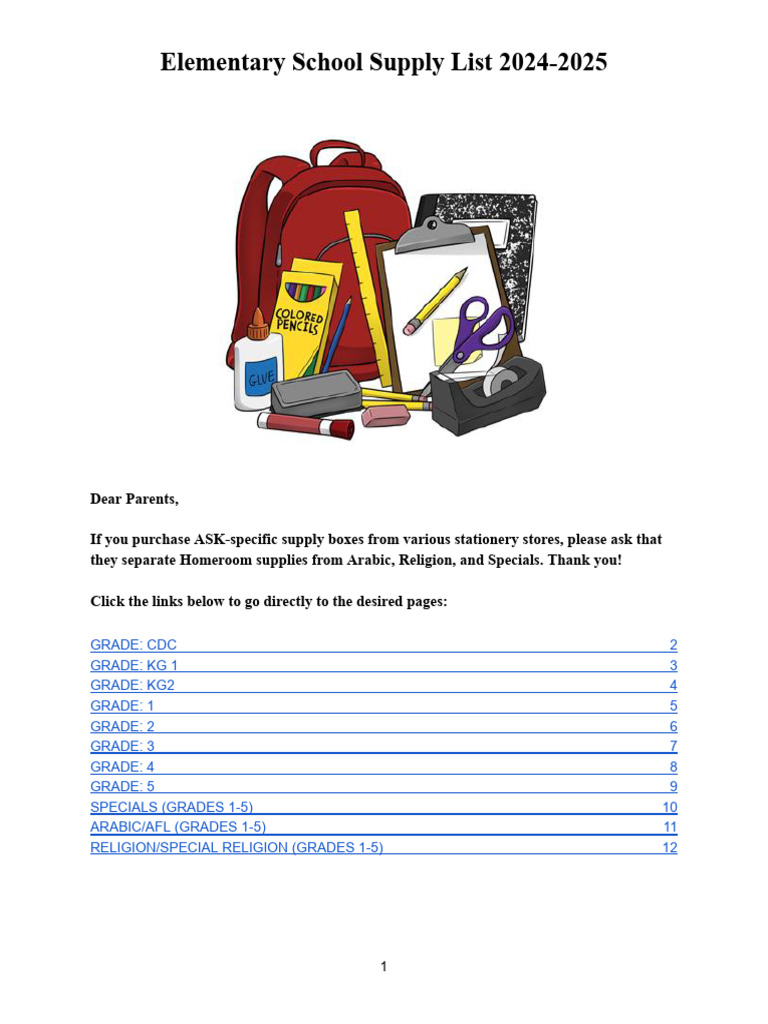 Elementary School Supply List 2024-2025

COLORED PENCILS

GLUE

Dear Parents,

If you purchase ASK-specific supply boxes from various stationery stores, please ask that they separate Homeroom supplies from Arabic, Religion, and Specials. Thank you!

Click the links below to go directly to the desired pages:

GRADE: CDC 2
GRADE: KG 1 3
GRADE: KG2 4
GRADE: 1 5
GRADE: 2 6
GRADE: 3 7
GRADE: 4 8
GRADE: 5 9
SPECIALS (GRADES 1-5) 10
ARABIC/AFL (GRADES 1-5) 11
RELIGION/SPECIAL RELIGION (GRADES 1-5) 12

1